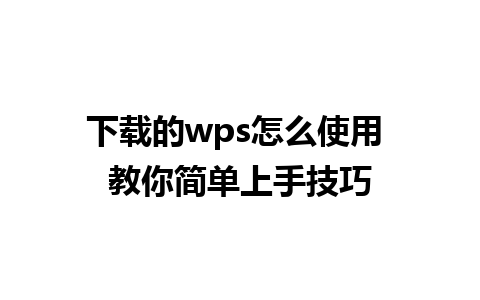 下载的wps怎么使用
教你简单上手技巧